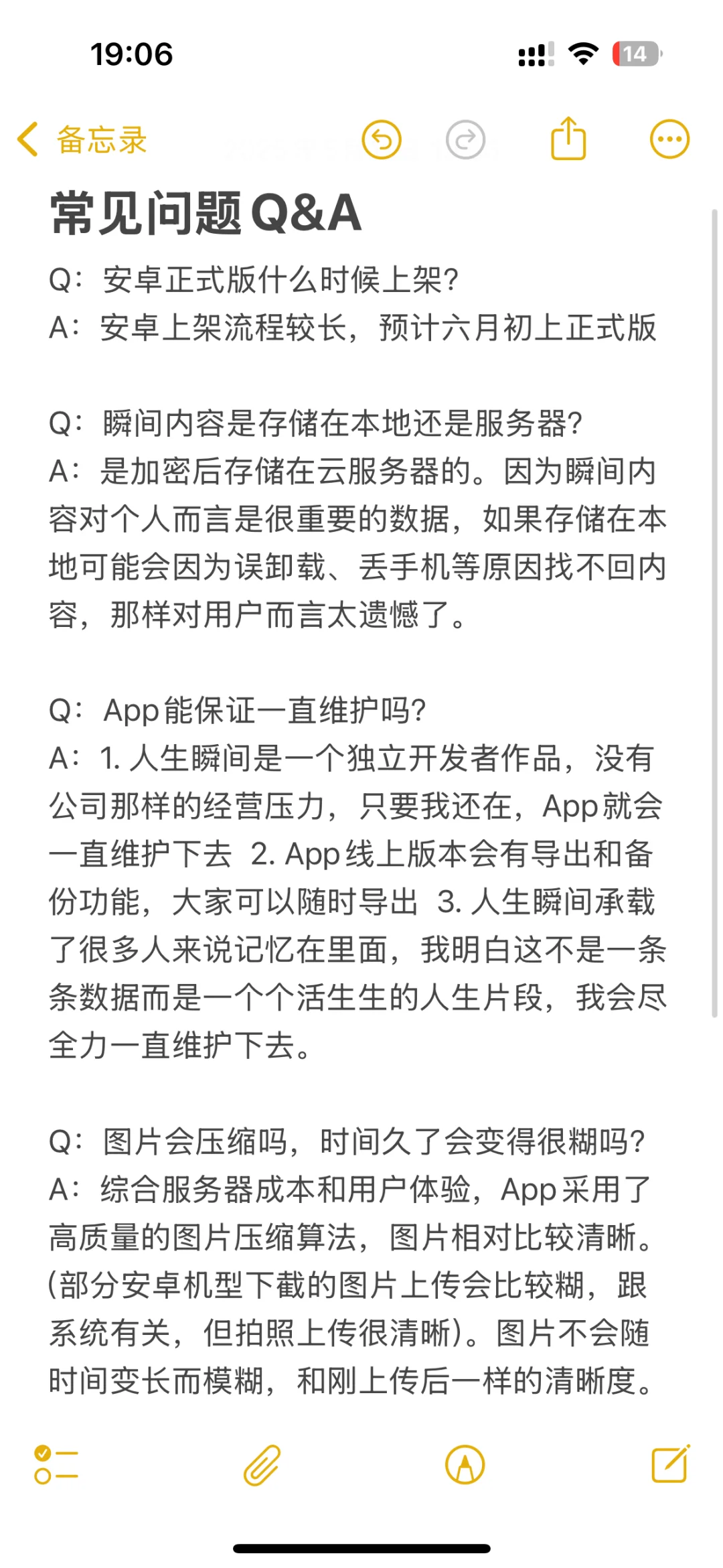 19:06

14

备忘录

常见问题Q&A

Q：安卓正式版什么时候上架?
A：安卓上架流程较长，预计六月初上正式版

Q：瞬间内容是存储在本地还是服务器?
A：是加密后存储在云服务器的。因为瞬间内容对个人而言是很重要的数据，如果存储在本地可能会因为误卸载、丢手机等原因找不回内容，那样对用户而言太遗憾了。

Q：App能保证一直维护吗?
A：1. 人生瞬间是一个独立开发者作品，没有公司那样的经营压力，只要我还在，App就会一直维护下去 2. App线上版本会有导出和备份功能，大家可以随时导出 3. 人生瞬间承载了很多人来说记忆在里面，我明白这不是一条条数据而是一个个活生生的人生片段，我会尽全力一直维护下去。

Q：图片会压缩吗，时间久了会变得很糊吗?
A：综合服务器成本和用户体验，App采用了高质量的图片压缩算法，图片相对比较清晰。(部分安卓机型下截的图片上传会比较糊，跟系统有关，但拍照上传很清晰)。图片不会随时间变长而模糊，和刚上传后一样的清晰度。